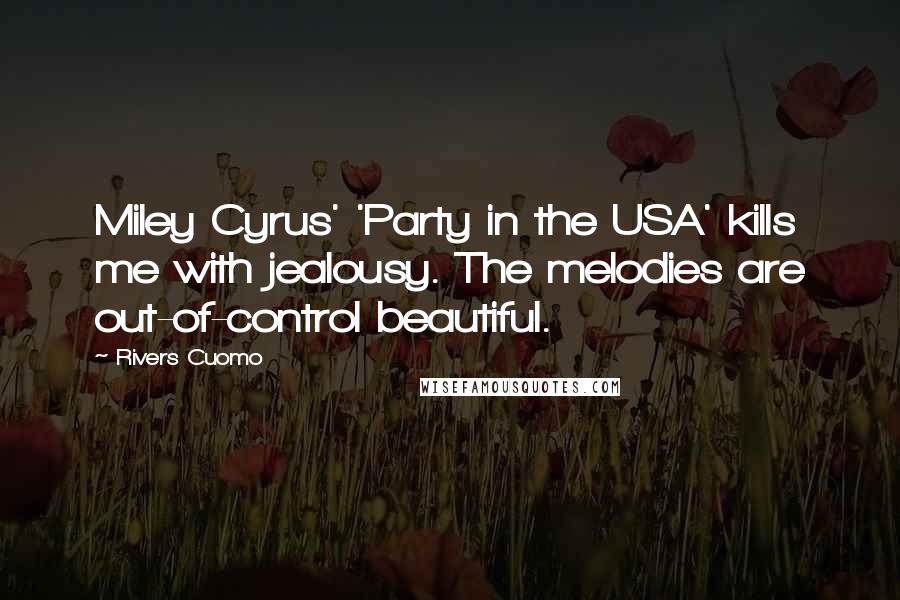 Miley Cyrus' 'Party in the USA' kills me with jealousy. The melodies are out-of-control beautiful.

~ Rivers Cuomo

WISEFAMOUSQUOTES.COM